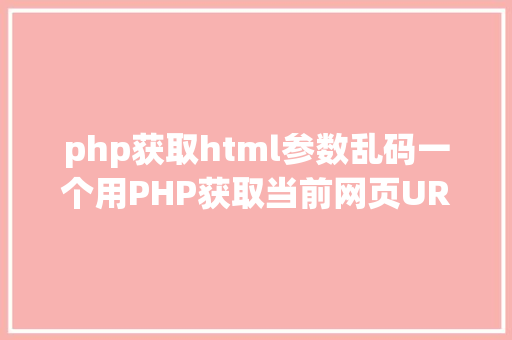 php获取html参数乱码一个用PHP获取当前网页UR